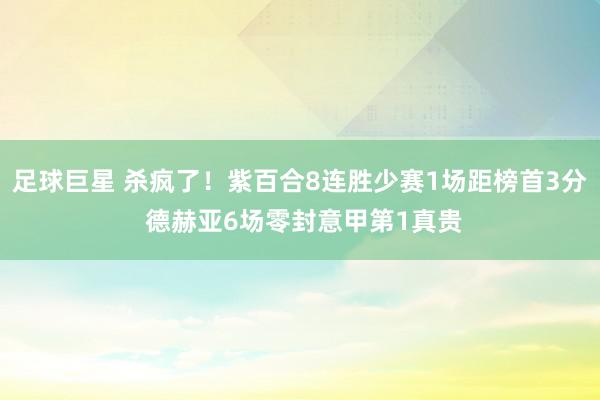 足球巨星 杀疯了！紫百合8连胜少赛1场距榜首3分 德赫亚6场零封意甲第1真贵